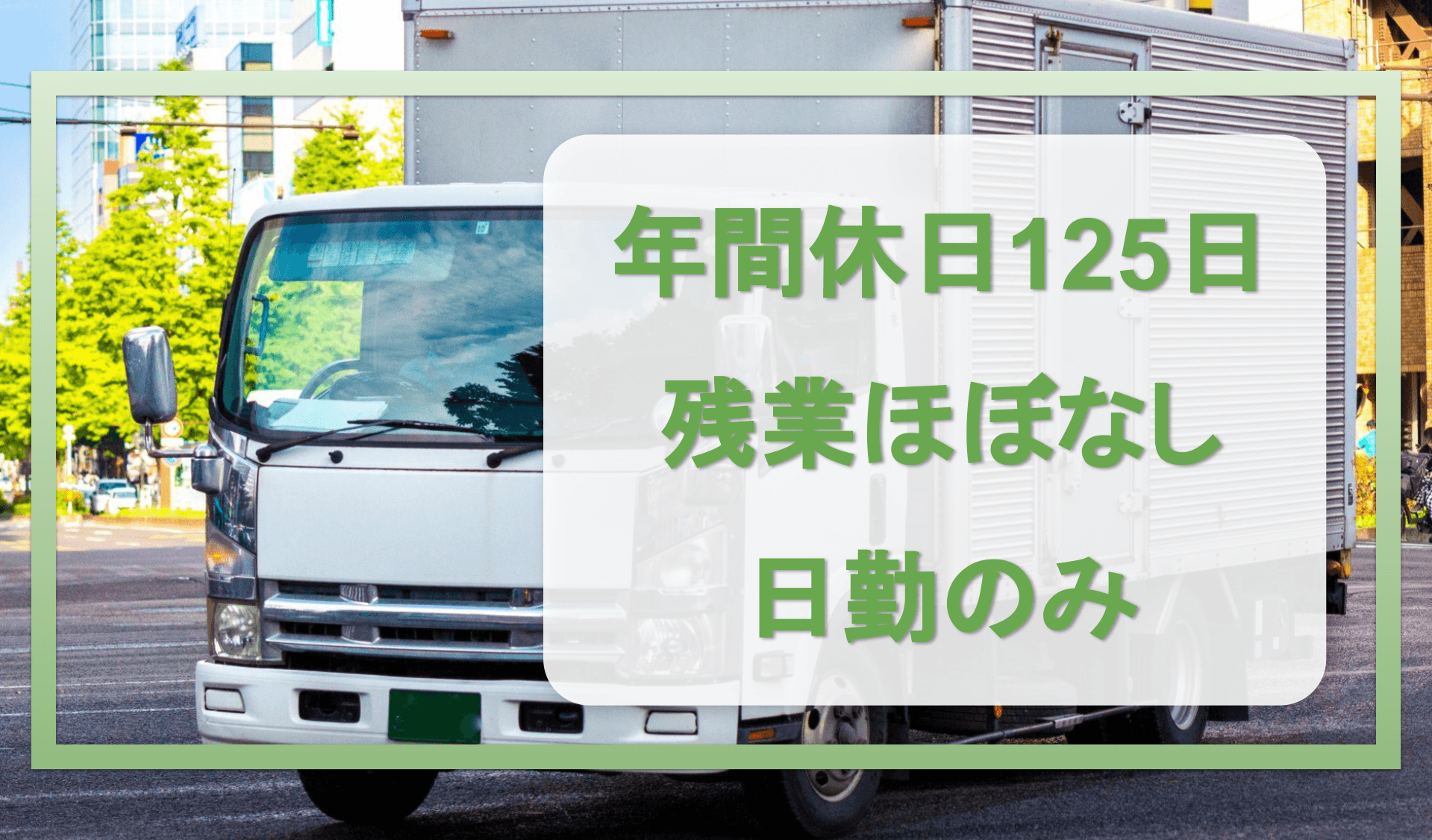 年間休日125日
残業ほぼなし
日勤のみ